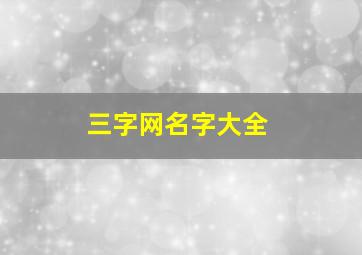 三字网名字大全